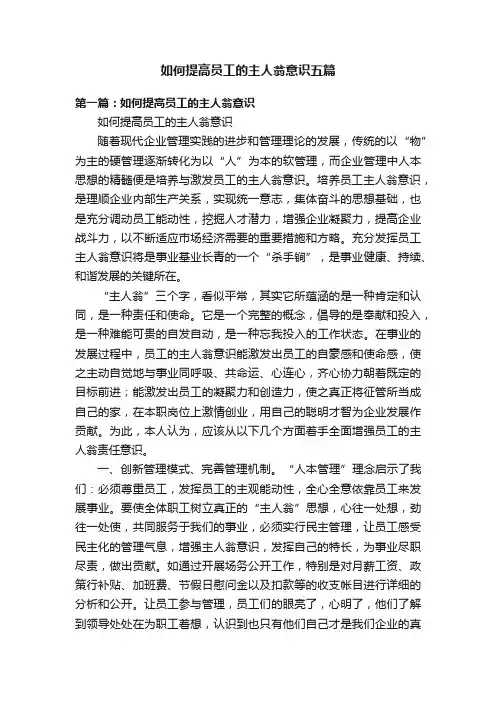 如何提高员工的主人翁意识五篇

第一篇：如何提高员工的主人翁意识

如何提高员工的主人翁意识

随着现代企业管理实践的进步和管理理论的发展，传统的以“物”为主的硬管理逐渐转化为以“人”为本的软管理，而企业管理中人本思想的精髓便是培养与激发员工的主人翁意识。培养员工主人翁意识，是理顺企业内部生产关系，实现统一意志，集体奋斗的思想基础，也是充分调动员工能动性，挖掘人才潜力，增强企业凝聚力，提高企业战斗力，以不断适应市场经济需要的重要措施和方略。充分发挥员工主人翁意识将是事业基业长青的一个“杀手锏”，是事业健康、持续、和谐发展的关键所在。

“主人翁”三个字，看似平常，其实它所蕴涵的是一种肯定和认同，是一种责任和使命。它是一个完整的概念，倡导的是奉献和投入，是一种难能可贵的自发自动，是一种忘我投入的工作状态。在事业的发展过程中，员工的主人翁意识能激发出员工的自豪感和使命感，使之主动自觉地与事业同呼吸、共命运、心连心，齐心协力朝着既定的目标前进；能激发出员工的凝聚力和创造力，使之真正将征管所当成自己的家，在本职岗位上激情创业，用自己的聪明才智为企业发展作贡献。为此，本人认为，应该从以下几个方面着手全面增强员工的主人翁责任意识。

一、创新管理模式、完善管理机制。“人本管理”理念启示了我们：必须尊重员工，发挥员工的主观能动性，全心全意依靠员工来发展事业。要使全体职工树立真正的“主人翁”思想，心往一处想，劲往一处使，共同服务于我们的事业，必须实行民主管理，让员工感受民主化的管理气息，增强主人翁意识，发挥自己的特长，为事业尽职尽责，做出贡献。如通过开展场务公开工作，特别是对月薪工资、政策行补贴、加班费、节假日慰问金以及扣款等的收支帐目进行详细的分析和公开。让员工参与管理，员工们的眼亮了，心明了，他们了解到领导处处在为职工着想，认识到也只有他们自己才是我们企业的真